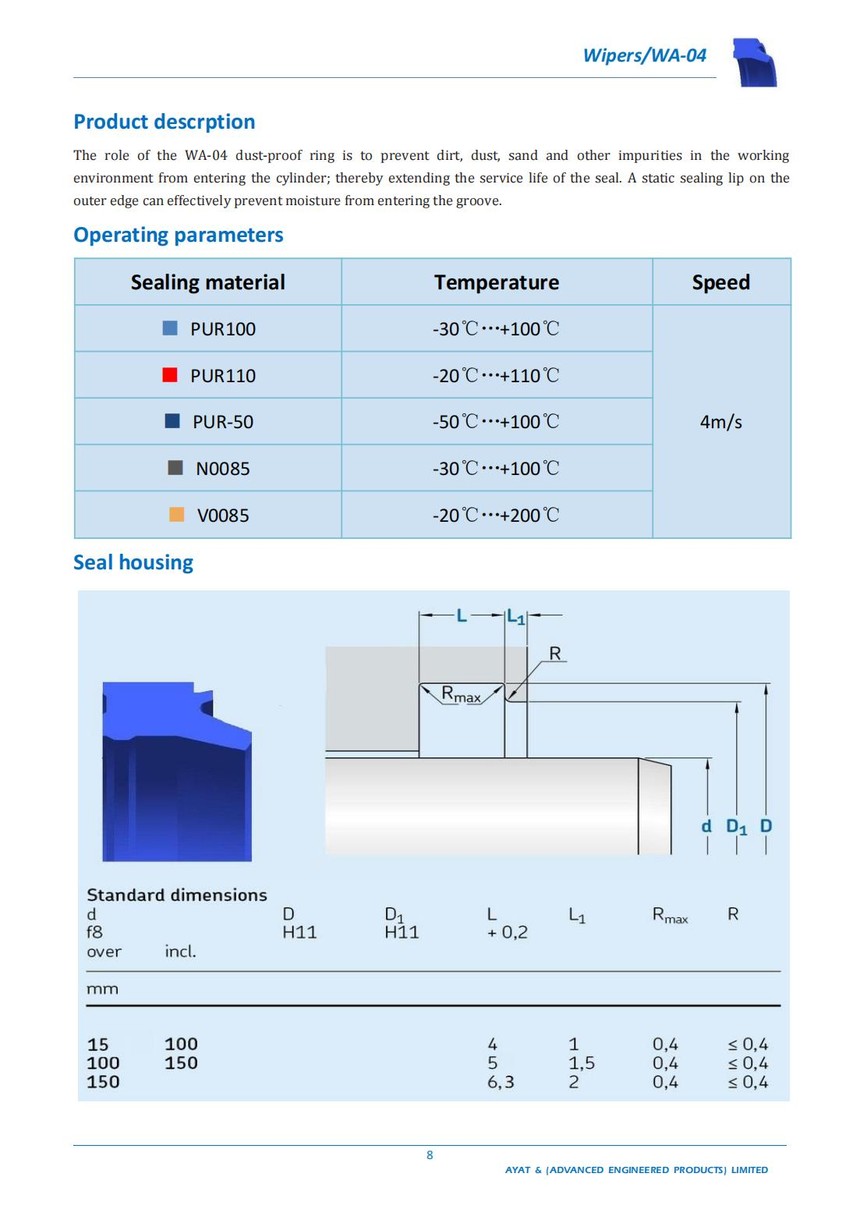 Wipers/WA-04

Product descrption

The role of the WA-04 dust-proof ring is to prevent dirt, dust, sand and other impurities in the working environment from entering the cylinder; thereby extending the service life of the seal. A static sealing lip on the outer edge can effectively prevent moisture from entering the groove.

Operating parameters

| Sealing material | Temperature | Speed |
|---|---|---|
| PUR100 | -30℃···+100℃ | 4m/s |
| PUR110 | -20℃···+110℃ | |
| PUR-50 | -50℃···+100℃ | |
| N0085 | -30℃···+100℃ | |
| V0085 | -20℃···+200℃ | |

Seal housing

L $L_1$ R $R_{max}$ d $D_1$ D

Standard dimensions

| d f8 over | incl. | D H11 | $D_1$ H11 | L + 0,2 | $L_1$ | $R_{max}$ | R |
|---|---|---|---|---|---|---|---|
| mm | | | | | | | |
| 15 | 100 | | | 4 | 1 | 0,4 | ≤ 0,4 |
| 100 | 150 | | | 5 | 1,5 | 0,4 | ≤ 0,4 |
| 150 | | | | 6,3 | 2 | 0,4 | ≤ 0,4 |

8

AYAT & (ADVANCED ENGINEERED PRODUCTS) LIMITED